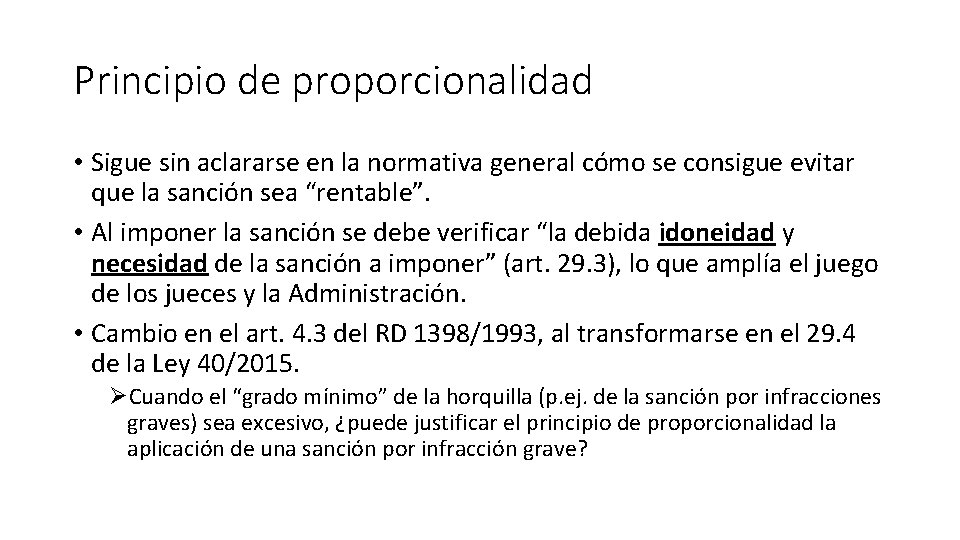 Principio de proporcionalidad

• Sigue sin aclararse en la normativa general cómo se consigue evitar que la sanción sea “rentable”.

• Al imponer la sanción se debe verificar “la debida idoneidad y necesidad de la sanción a imponer” (art. 29.3), lo que amplía el juego de los jueces y la Administración.

• Cambio en el art. 4.3 del RD 1398/1993, al transformarse en el 29.4 de la Ley 40/2015.

➢Cuando el “grado mínimo” de la horquilla (p.ej. de la sanción por infracciones graves) sea excesivo, ¿puede justificar el principio de proporcionalidad la aplicación de una sanción por infracción grave?